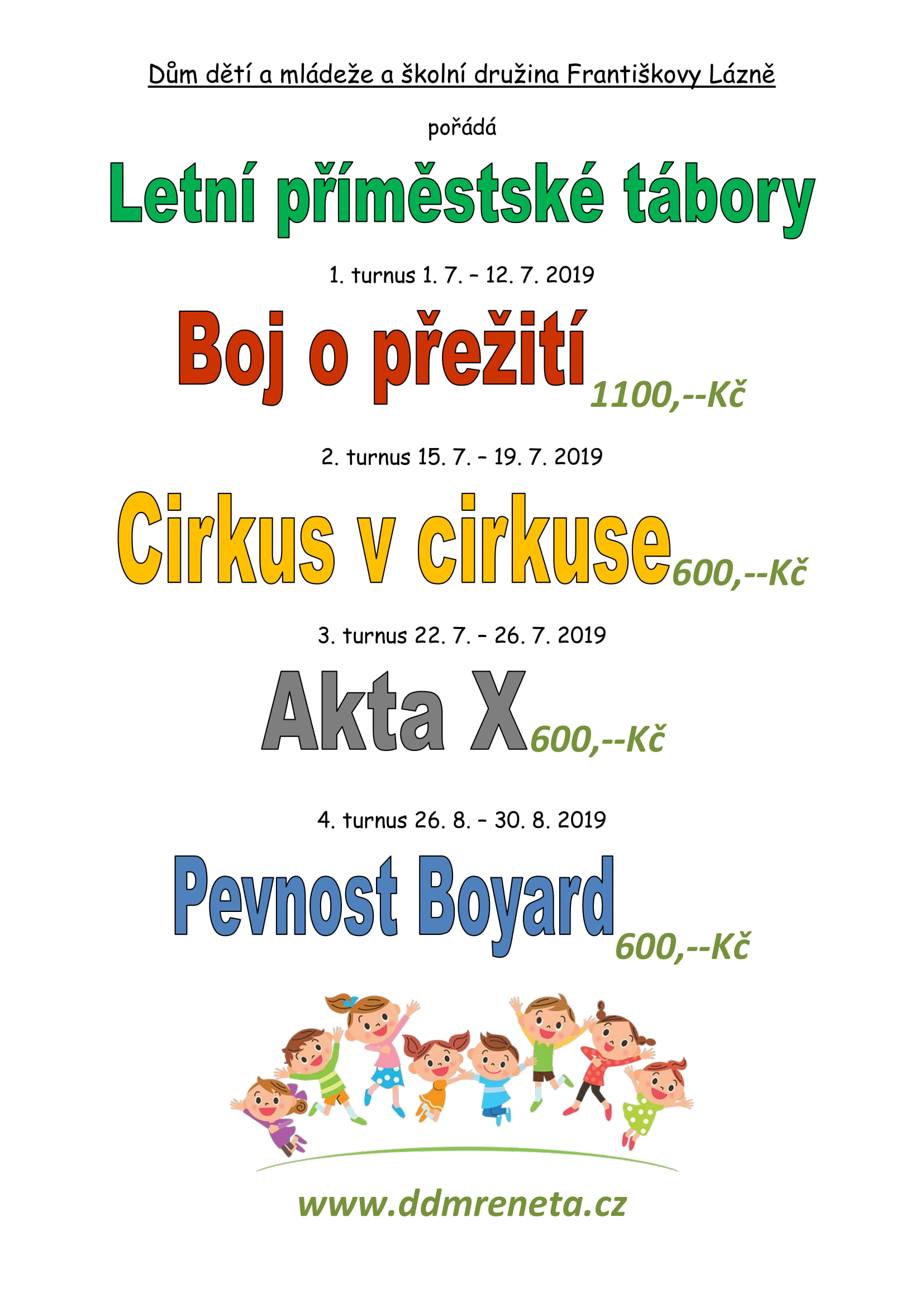 Dům dětí a mládeže a školní družina Františkovy Lázně

pořádá

Letní příměstské tábory

1. turnus 1. 7. – 12. 7. 2019

Boj o přežití 1100,--Kč

2. turnus 15. 7. – 19. 7. 2019

Cirkus v cirkuse 600,--Kč

3. turnus 22. 7. – 26. 7. 2019

Akta X 600,--Kč

4. turnus 26. 8. – 30. 8. 2019

Pevnost Boyard 600,--Kč

www.ddmreneta.cz